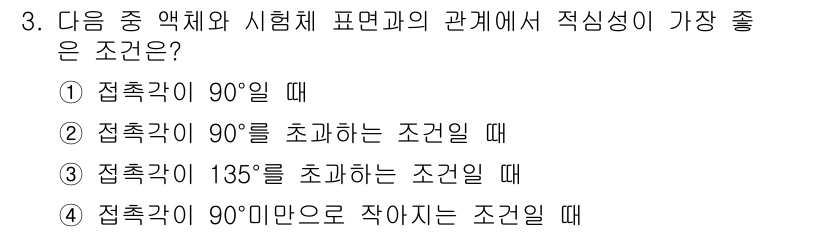 3. 다음 중 액체와 시험체 표면과의 관계에서 적심성이 가장 좋은 조건은?

① 접촉각이 90°일 때

② 접촉각이 90°를 초과하는 조건일 때

③ 접촉각이 135°를 초과하는 조건일 때

④ 접촉각이 90°미만으로 작아지는 조건일 때